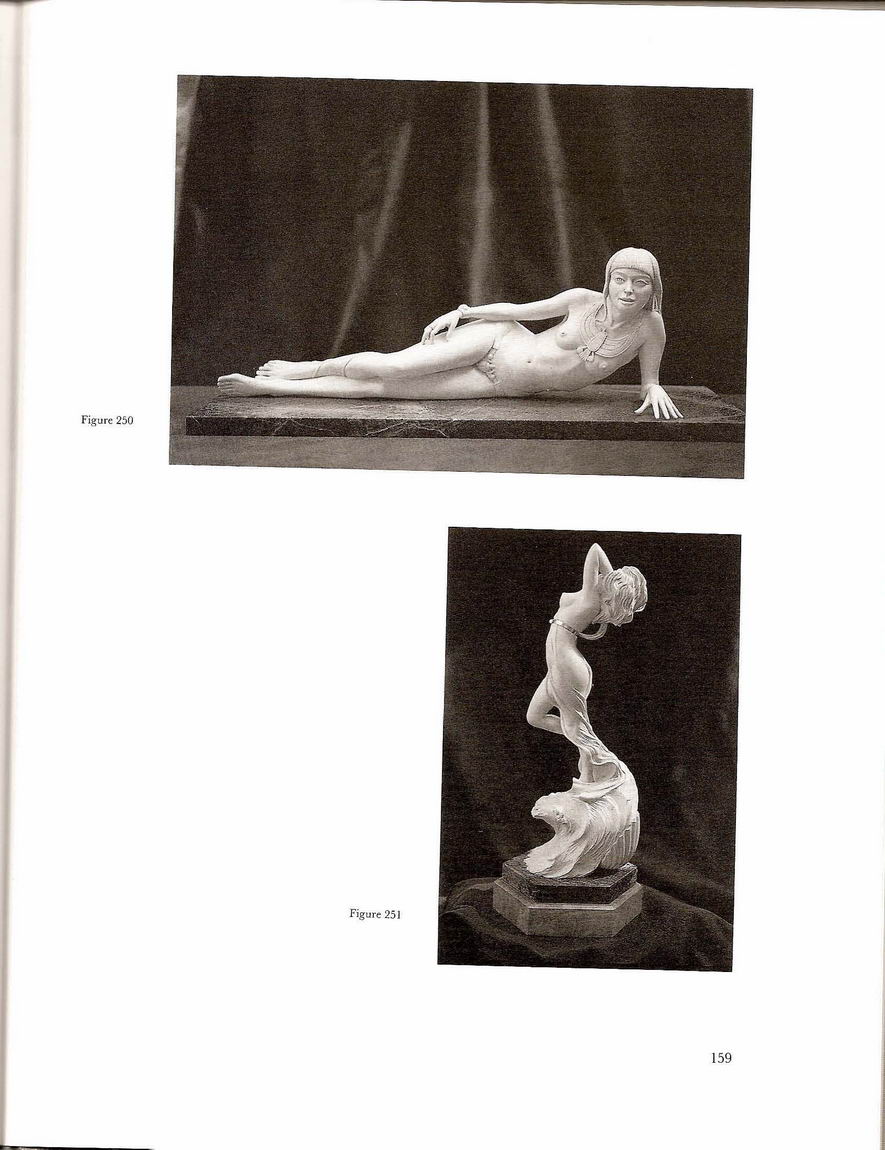 Figure 250

Figure 251

159